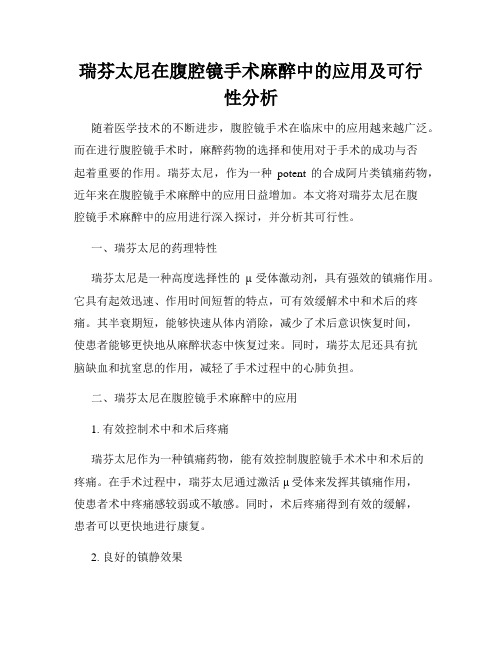 瑞芬太尼在腹腔镜手术麻醉中的应用及可行性分析

随着医学技术的不断进步，腹腔镜手术在临床中的应用越来越广泛。而在进行腹腔镜手术时，麻醉药物的选择和使用对于手术的成功与否起着重要的作用。瑞芬太尼，作为一种 potent 的合成阿片类镇痛药物，近年来在腹腔镜手术麻醉中的应用日益增加。本文将对瑞芬太尼在腹腔镜手术麻醉中的应用进行深入探讨，并分析其可行性。

一、瑞芬太尼的药理特性

瑞芬太尼是一种高度选择性的 μ 受体激动剂，具有强效的镇痛作用。它具有起效迅速、作用时间短暂的特点，可有效缓解术中和术后的疼痛。其半衰期短，能够快速从体内消除，减少了术后意识恢复时间，使患者能够更快地从麻醉状态中恢复过来。同时，瑞芬太尼还具有抗脑缺血和抗窒息的作用，减轻了手术过程中的心肺负担。

二、瑞芬太尼在腹腔镜手术麻醉中的应用

1. 有效控制术中和术后疼痛

瑞芬太尼作为一种镇痛药物，能有效控制腹腔镜手术术中和术后的疼痛。在手术过程中，瑞芬太尼通过激活 μ 受体来发挥其镇痛作用，使患者术中疼痛感较弱或不敏感。同时，术后疼痛得到有效的缓解，患者可以更快地进行康复。

2. 良好的镇静效果